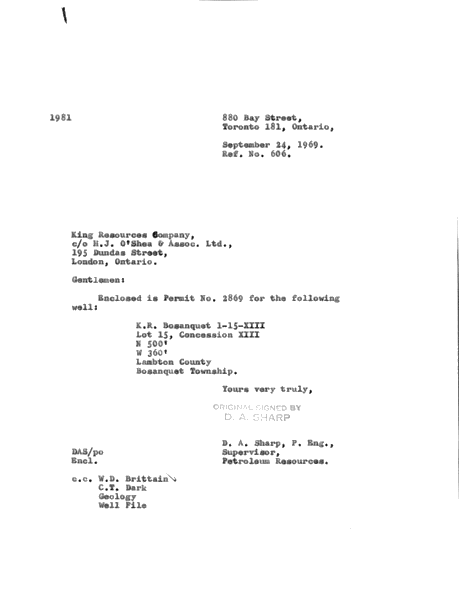 1981

880 Bay Street,
Toronto 181, Ontario,

September 24, 1969.
Ref. No. 606.

King Resources Company,
c/o H.J. O'Shea & Assoc. Ltd.,
195 Dundas Street,
London, Ontario.

Gentlemen:

Enclosed is Permit No. 2869 for the following well:

K.R. Bosanquet 1-15-XIII
Lot 15, Concession XIII
N 500'
W 360'
Lambton County
Bosanquet Township.

Yours very truly,

ORIGINAL SIGNED BY
D. A. SHARP

D. A. Sharp, P. Eng.,
Supervisor,
Petroleum Resources.

DAS/po
Encl.

c.c. W.D. Brittain
C.T. Dark
Geology
Well File